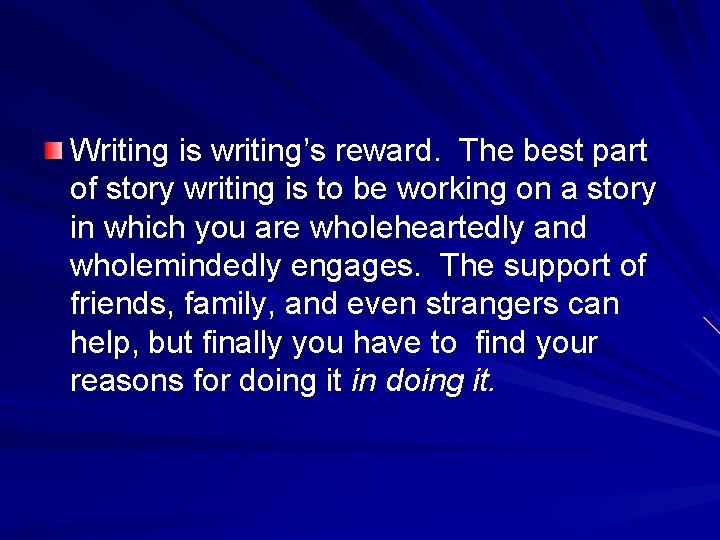 Writing is writing’s reward. The best part of story writing is to be working on a story in which you are wholeheartedly and wholemindedly engages. The support of friends, family, and even strangers can help, but finally you have to find your reasons for doing it in doing it.